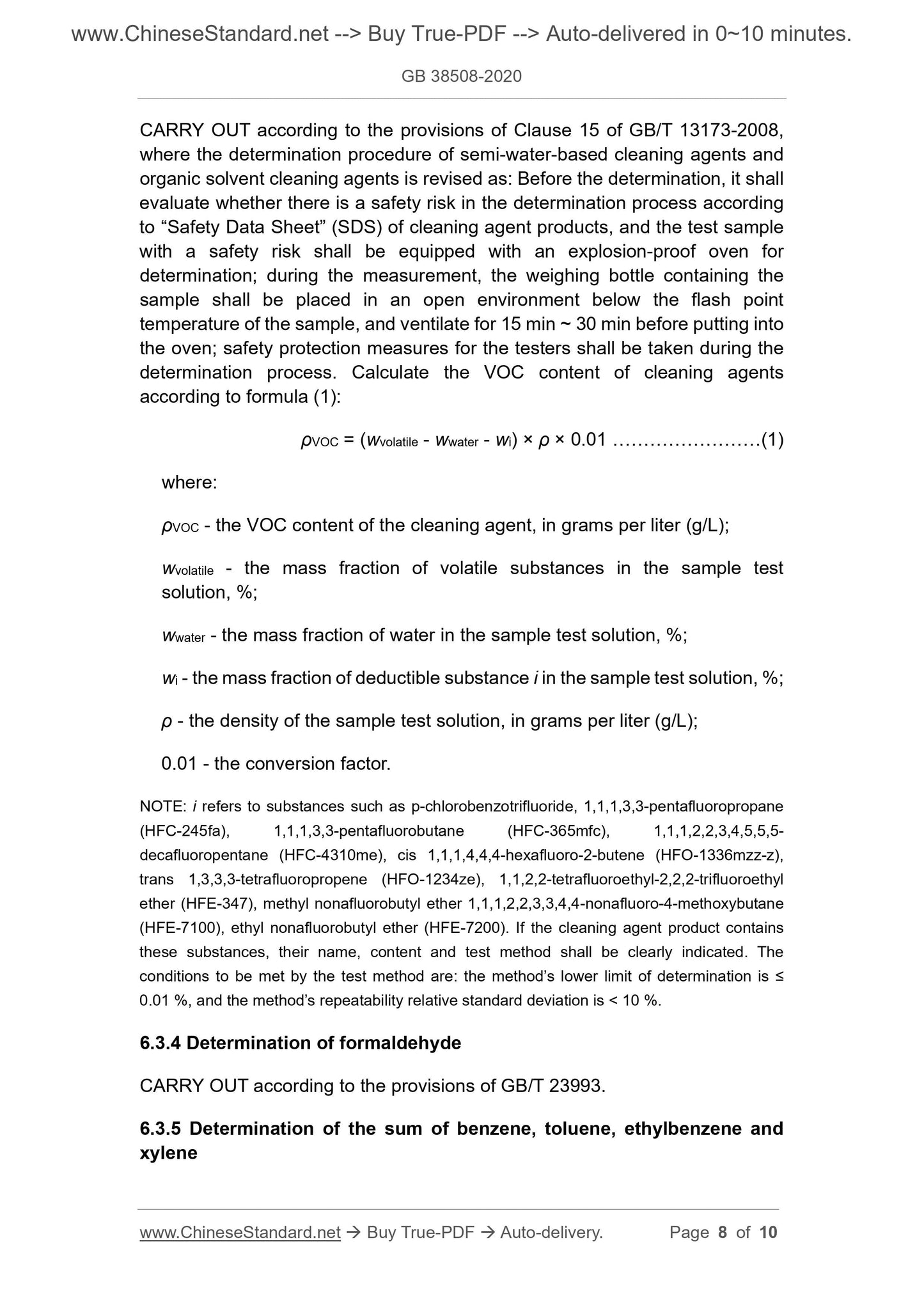 www.ChineseStandard.net --> Buy True-PDF --> Auto-delivered in 0~10 minutes.

GB 38508-2020

CARRY OUT according to the provisions of Clause 15 of GB/T 13173-2008, where the determination procedure of semi-water-based cleaning agents and organic solvent cleaning agents is revised as: Before the determination, it shall evaluate whether there is a safety risk in the determination process according to “Safety Data Sheet” (SDS) of cleaning agent products, and the test sample with a safety risk shall be equipped with an explosion-proof oven for determination; during the measurement, the weighing bottle containing the sample shall be placed in an open environment below the flash point temperature of the sample, and ventilate for 15 min ~ 30 min before putting into the oven; safety protection measures for the testers shall be taken during the determination process. Calculate the VOC content of cleaning agents according to formula (1):

$\rho_{VOC} = (w_{volatile} - w_{water} - w_i) \times \rho \times 0.01$ ……………………(1)

where:

$\rho_{VOC}$ - the VOC content of the cleaning agent, in grams per liter (g/L);

$w_{volatile}$ - the mass fraction of volatile substances in the sample test solution, %;

$w_{water}$ - the mass fraction of water in the sample test solution, %;

$w_i$ - the mass fraction of deductible substance $i$ in the sample test solution, %;

$\rho$ - the density of the sample test solution, in grams per liter (g/L);

0.01 - the conversion factor.

NOTE: $i$ refers to substances such as p-chlorobenzotrifluoride, 1,1,1,3,3-pentafluoropropane (HFC-245fa), 1,1,1,3,3-pentafluorobutane (HFC-365mfc), 1,1,1,2,2,3,4,5,5,5-decafluoropentane (HFC-4310me), cis 1,1,1,4,4,4-hexafluoro-2-butene (HFO-1336mzz-z), trans 1,3,3,3-tetrafluoropropene (HFO-1234ze), 1,1,2,2-tetrafluoroethyl-2,2,2-trifluoroethyl ether (HFE-347), methyl nonafluorobutyl ether 1,1,1,2,2,3,3,4,4-nonafluoro-4-methoxybutane (HFE-7100), ethyl nonafluorobutyl ether (HFE-7200). If the cleaning agent product contains these substances, their name, content and test method shall be clearly indicated. The conditions to be met by the test method are: the method’s lower limit of determination is ≤ 0.01 %, and the method’s repeatability relative standard deviation is < 10 %.

6.3.4 Determination of formaldehyde

CARRY OUT according to the provisions of GB/T 23993.

6.3.5 Determination of the sum of benzene, toluene, ethylbenzene and xylene

www.ChineseStandard.net → Buy True-PDF → Auto-delivery. Page 8 of 10